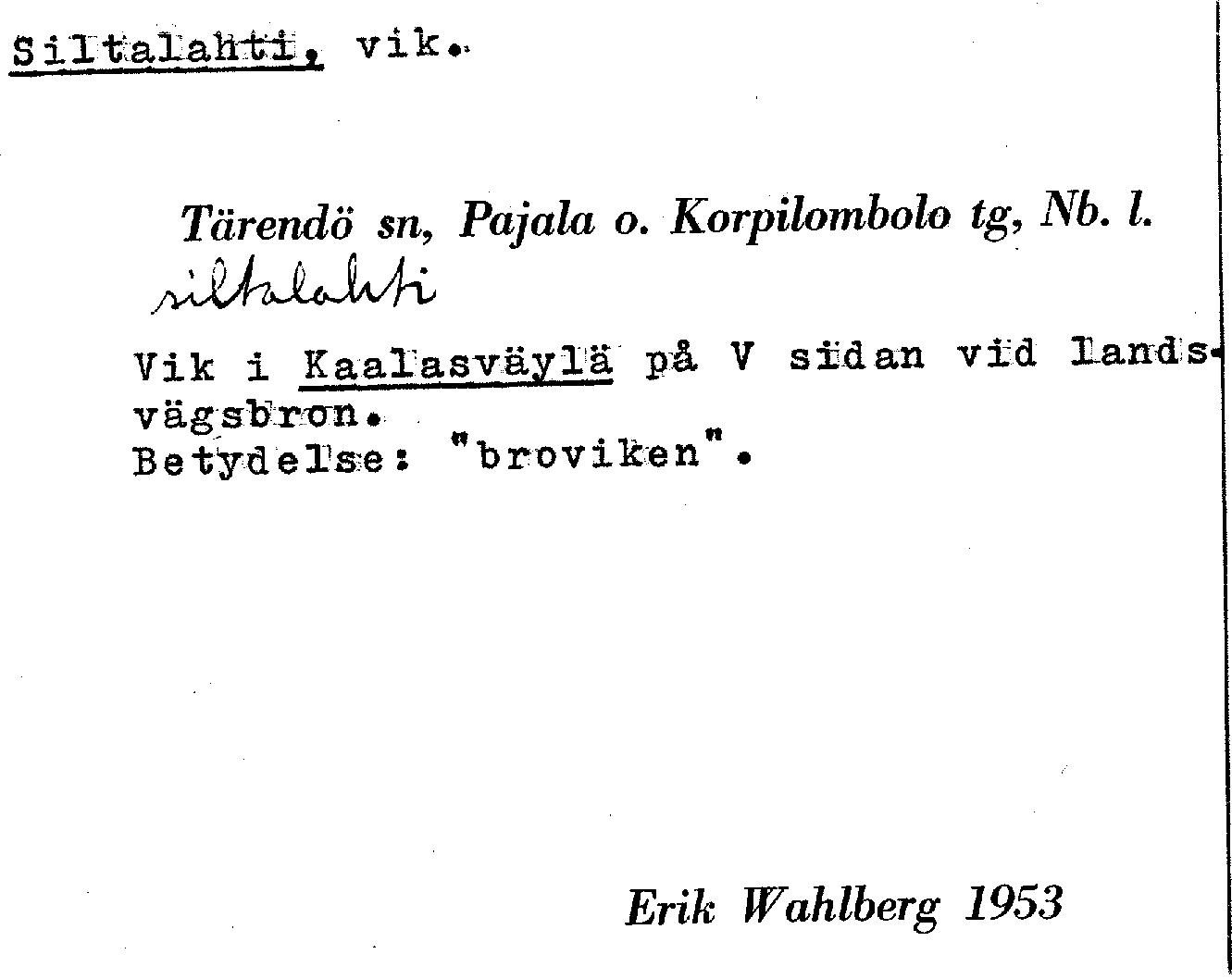 Siltalahti, vik.

Tärendö sn, Pajala o. Korpilombolo tg, Nb. l.

siltalahti

Vik i Kaalasväylä på V sidan vid landsvägsbron.
Betydelse: "broviken".

Erik Wahlberg 1953